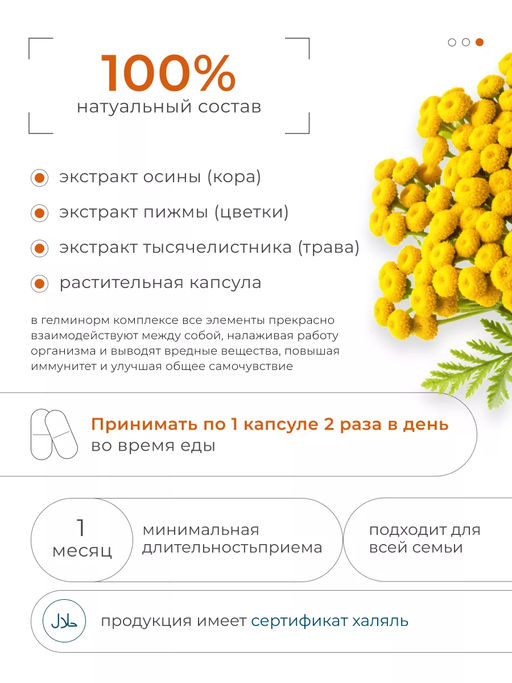 100%
натуальный состав

экстракт осины (кора)

экстракт пижмы (цветки)

экстракт тысячелистника (трава)

растительная капсула

в гелминорм комплексе все элементы прекрасно взаимодействуют между собой, налаживая работу организма и выводят вредные вещества, повышая иммунитет и улучшая общее самочувствие

Принимать по 1 капсуле 2 раза в день во время еды

1 месяц

минимальная длительностьприема

подходит для всей семьи

حلال

продукция имеет сертификат халяль